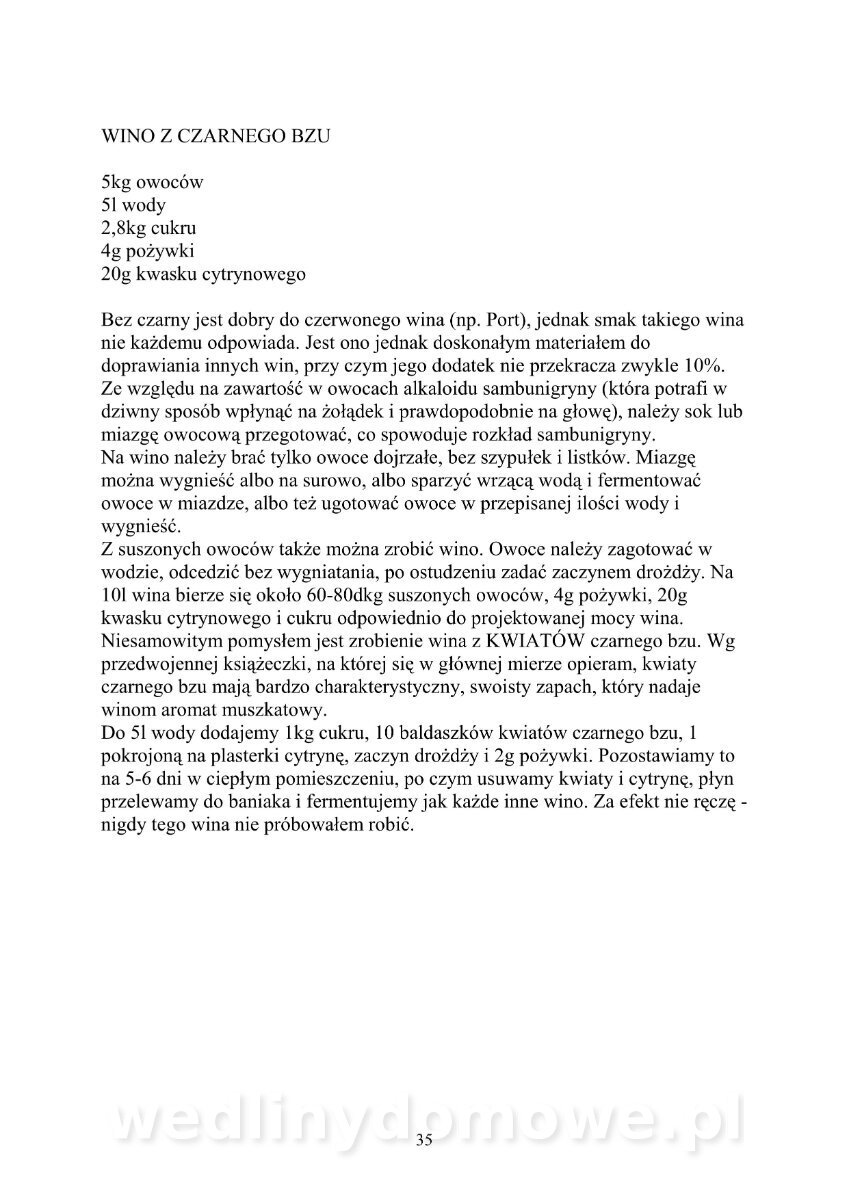 WINO Z CZARNEGO BZU

5kg owoców
5l wody
2,8kg cukru
4g pożywki
20g kwasku cytrynowego

Bez czarny jest dobry do czerwonego wina (np. Port), jednak smak takiego wina nie każdemu odpowiada. Jest ono jednak doskonałym materiałem do doprawiania innych win, przy czym jego dodatek nie przekracza zwykle 10%. Ze względu na zawartość w owocach alkaloidu sambunigryny (która potrafi w dziwny sposób wpłynąć na żołądek i prawdopodobnie na głowę), należy sok lub miazgę owocową przegotować, co spowoduje rozkład sambunigryny.
Na wino należy brać tylko owoce dojrzałe, bez szypułek i listków. Miazgę można wygnieść albo na surowo, albo sparzyć wrzącą wodą i fermentować owoce w miazdze, albo też ugotować owoce w przepisanej ilości wody i wygnieść.
Z suszonych owoców także można zrobić wino. Owoce należy zagotować w wodzie, odcedzić bez wygniatania, po ostudzeniu zadać zaczynem drożdży. Na 10l wina bierze się około 60-80dkg suszonych owoców, 4g pożywki, 20g kwasku cytrynowego i cukru odpowiednio do projektowanej mocy wina.
Niesamowitym pomysłem jest zrobienie wina z KWIATÓW czarnego bzu. Wg przedwojennej książeczki, na której się w głównej mierze opieram, kwiaty czarnego bzu mają bardzo charakterystyczny, swoisty zapach, który nadaje winom aromat muszkatowy.
Do 5l wody dodajemy 1kg cukru, 10 baldaszków kwiatów czarnego bzu, 1 pokrojoną na plasterki cytrynę, zaczyn drożdży i 2g pożywki. Pozostawiamy to na 5-6 dni w ciepłym pomieszczeniu, po czym usuwamy kwiaty i cytrynę, płyn przelewamy do baniaka i fermentujemy jak każde inne wino. Za efekt nie ręczę - nigdy tego wina nie próbowałem robić.

wedlinydomowe.pl

35